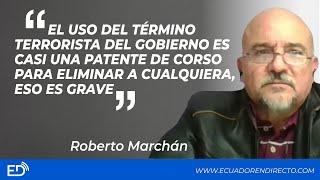 “EL USO DEL TÉRMINO TERRORISTA DEL GOBIERNO ES CASI UNA PATENTE DE CORSO PARA ELIMINAR A CUALQUIERA, ESO ES GRAVE”

Roberto Marchán

ED

WWW.ECUADORENDIRECTO.COM